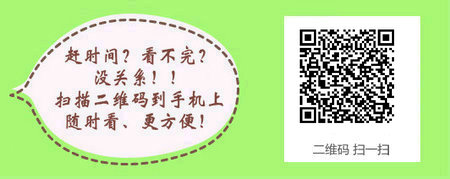 赶时间？看不完？
没关系！！
扫描二维码到手机上
随时看、更方便！

二维码 扫一扫